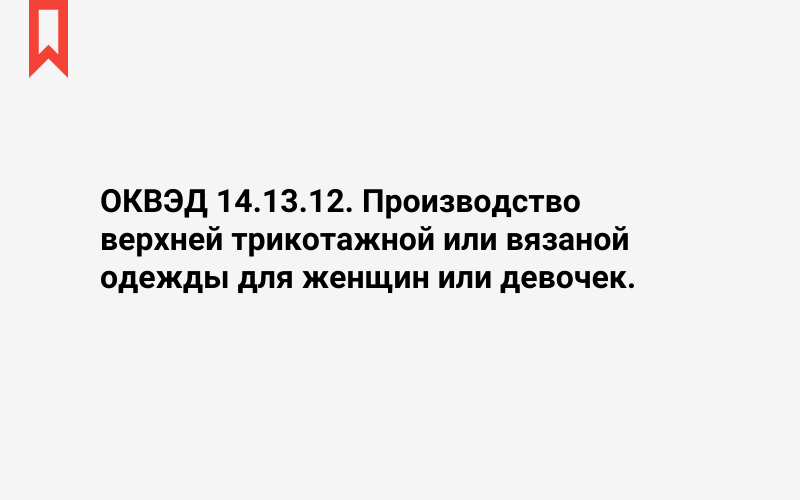 ОКВЭД 14.13.12. Производство верхней трикотажной или вязаной одежды для женщин или девочек.